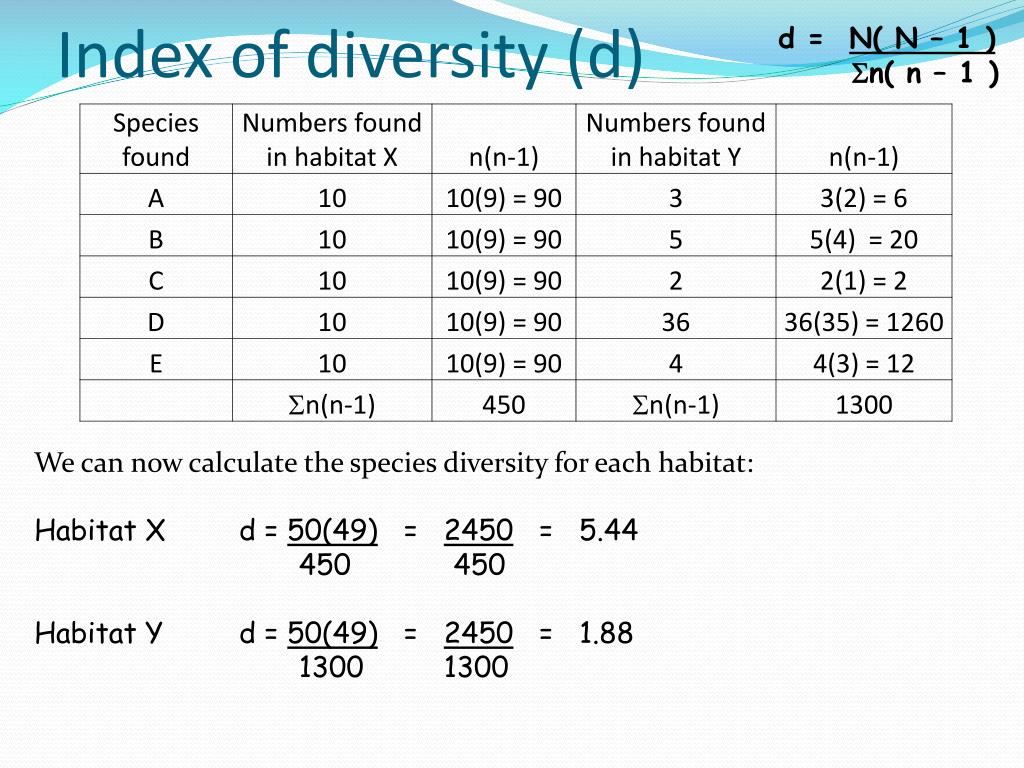 Index of diversity (d)

$d = \frac{N(N-1)}{\Sigma n(n-1)}$

| Species found | Numbers found in habitat X | n(n-1) | Numbers found in habitat Y | n(n-1) |
|---|---|---|---|---|
| A | 10 | 10(9) = 90 | 3 | 3(2) = 6 |
| B | 10 | 10(9) = 90 | 5 | 5(4) = 20 |
| C | 10 | 10(9) = 90 | 2 | 2(1) = 2 |
| D | 10 | 10(9) = 90 | 36 | 36(35) = 1260 |
| E | 10 | 10(9) = 90 | 4 | 4(3) = 12 |
| | $\Sigma$n(n-1) | 450 | $\Sigma$n(n-1) | 1300 |

We can now calculate the species diversity for each habitat:

Habitat X $d = \frac{50(49)}{450} = \frac{2450}{450} = 5.44$

Habitat Y $d = \frac{50(49)}{1300} = \frac{2450}{1300} = 1.88$